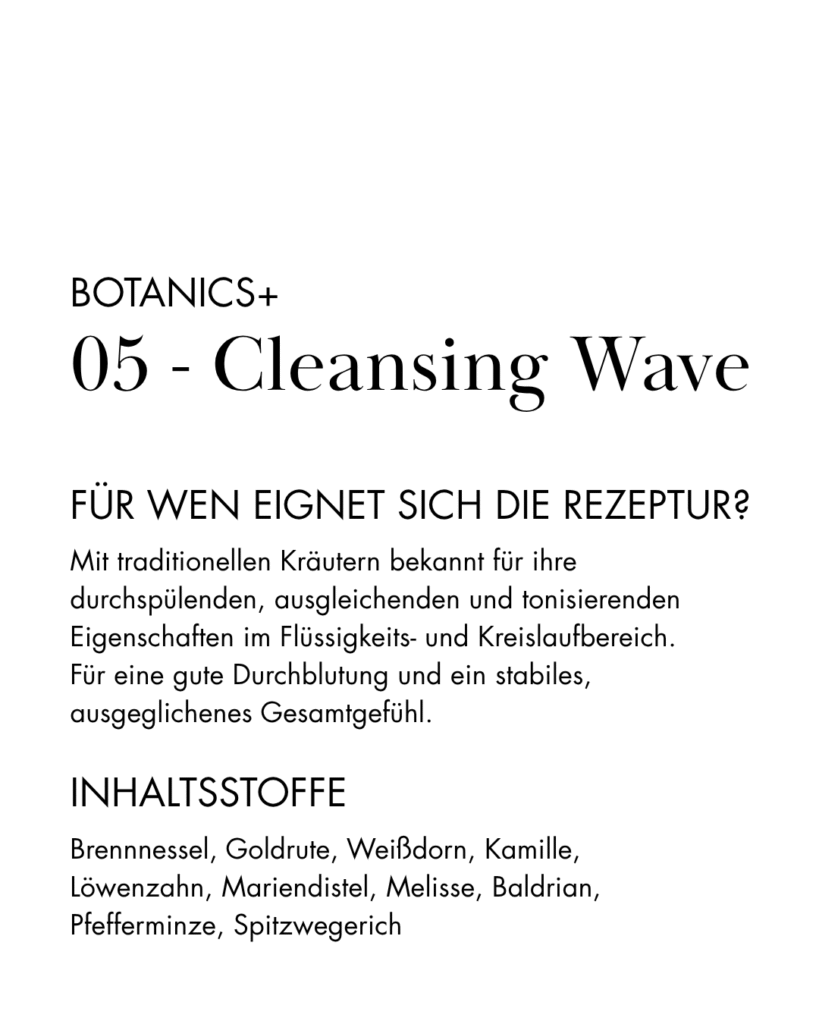 BOTANICS+
05 - Cleansing Wave

FÜR WEN EIGNET SICH DIE REZEPTUR?

Mit traditionellen Kräutern bekannt für ihre durchspülenden, ausgleichenden und tonisierenden Eigenschaften im Flüssigkeits- und Kreislaufbereich. Für eine gute Durchblutung und ein stabiles, ausgeglichenes Gesamtgefühl.

INHALTSSTOFFE

Brennnessel, Goldrute, Weißdorn, Kamille, Löwenzahn, Mariendistel, Melisse, Baldrian, Pfefferminze, Spitzwegerich